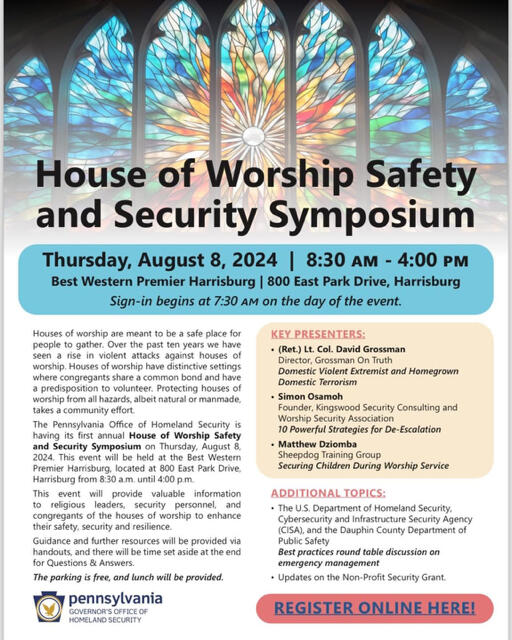 House of Worship Safety and Security Symposium

Thursday, August 8, 2024 | 8:30 AM - 4:00 PM
Best Western Premier Harrisburg | 800 East Park Drive, Harrisburg
Sign-in begins at 7:30 AM on the day of the event.

Houses of worship are meant to be a safe place for people to gather. Over the past ten years we have seen a rise in violent attacks against houses of worship. Houses of worship have distinctive settings where congregants share a common bond and have a predisposition to volunteer. Protecting houses of worship from all hazards, albeit natural or manmade, takes a community effort.

The Pennsylvania Office of Homeland Security is having its first annual House of Worship Safety and Security Symposium on Thursday, August 8, 2024. This event will be held at the Best Western Premier Harrisburg, located at 800 East Park Drive, Harrisburg from 8:30 a.m. until 4:00 p.m.

This event will provide valuable information to religious leaders, security personnel, and congregants of the houses of worship to enhance their safety, security and resilience.

Guidance and further resources will be provided via handouts, and there will be time set aside at the end for Questions & Answers.

The parking is free, and lunch will be provided.

pennsylvania
GOVERNOR'S OFFICE OF HOMELAND SECURITY

KEY PRESENTERS:
• (Ret.) Lt. Col. David Grossman
Director, Grossman On Truth
Domestic Violent Extremist and Homegrown Domestic Terrorism
• Simon Osamoh
Founder, Kingswood Security Consulting and Worship Security Association
10 Powerful Strategies for De-Escalation
• Matthew Dziomba
Sheepdog Training Group
Securing Children During Worship Service

ADDITIONAL TOPICS:
• The U.S. Department of Homeland Security, Cybersecurity and Infrastructure Security Agency (CISA), and the Dauphin County Department of Public Safety
Best practices round table discussion on emergency management
• Updates on the Non-Profit Security Grant.

REGISTER ONLINE HERE!